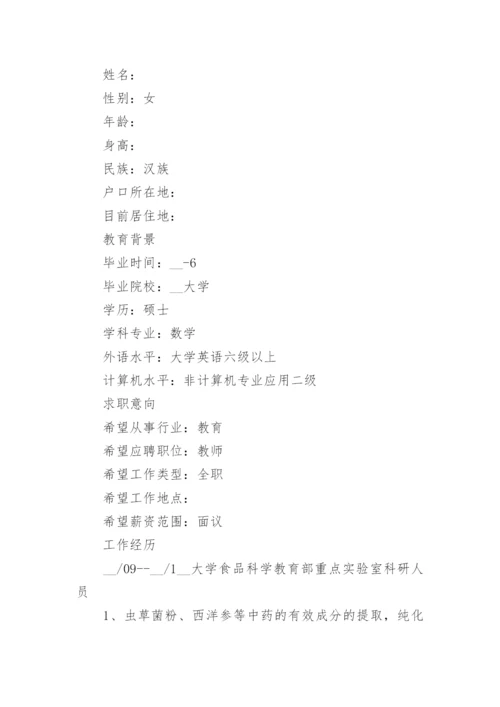 姓名：
性别：女
年龄：
身高：
民族：汉族
户口所在地：
目前居住地：
教育背景
毕业时间：__-6
毕业院校：__大学
学历：硕士
学科专业：数学
外语水平：大学英语六级以上
计算机水平：非计算机专业应用二级
求职意向
希望从事行业：教育
希望应聘职位：教师
希望工作类型：全职
希望工作地点：
希望薪资范围：面议
工作经历
__/09--__/1__大学食品科学教育部重点实验室科研人员
1、虫草菌粉、西洋参等中药的有效成分的提取，纯化